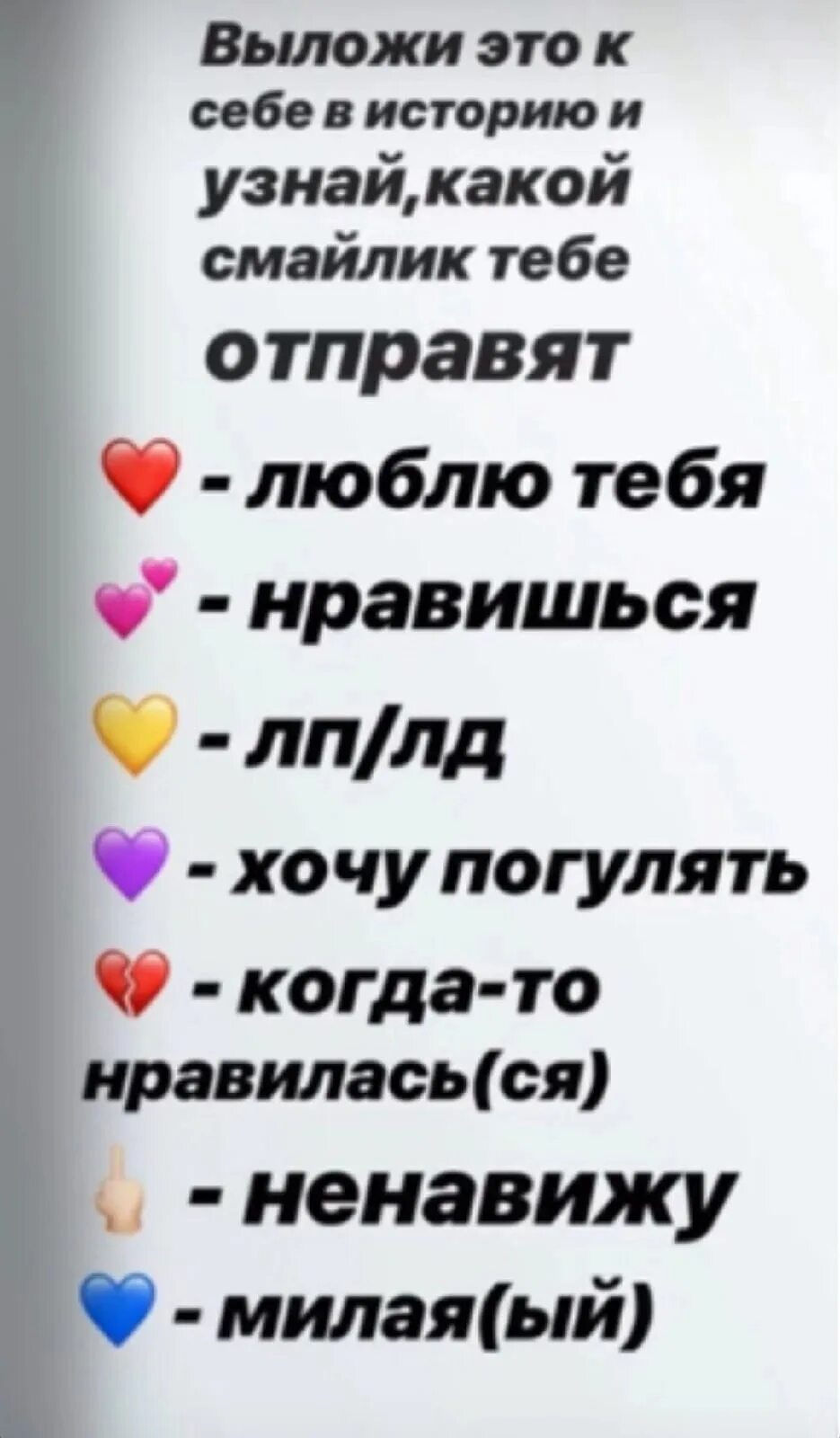 Выложи это к себе в историю и узнай,какой смайлик тебе отправят

❤️ - люблю тебя
💕 - нравишься
💛 - лп/лд
💜 - хочу погулять
💔 - когда-то нравилась(ся)
🖕 - ненавижу
💙 - милая(ый)